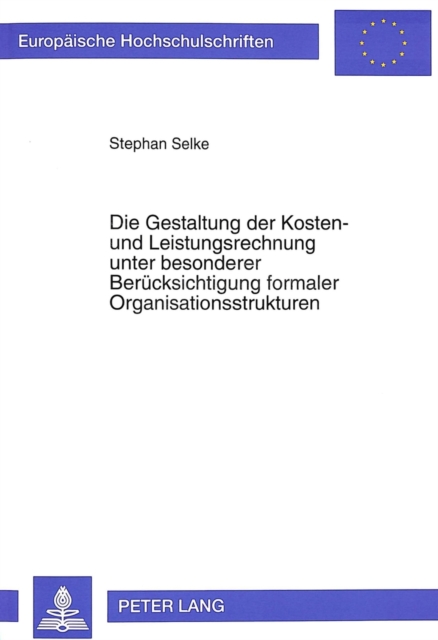 Europäische Hochschulschriften

Stephan Selke

Die Gestaltung der Kosten- und Leistungsrechnung unter besonderer Berücksichtigung formaler Organisationsstrukturen

PETER LANG